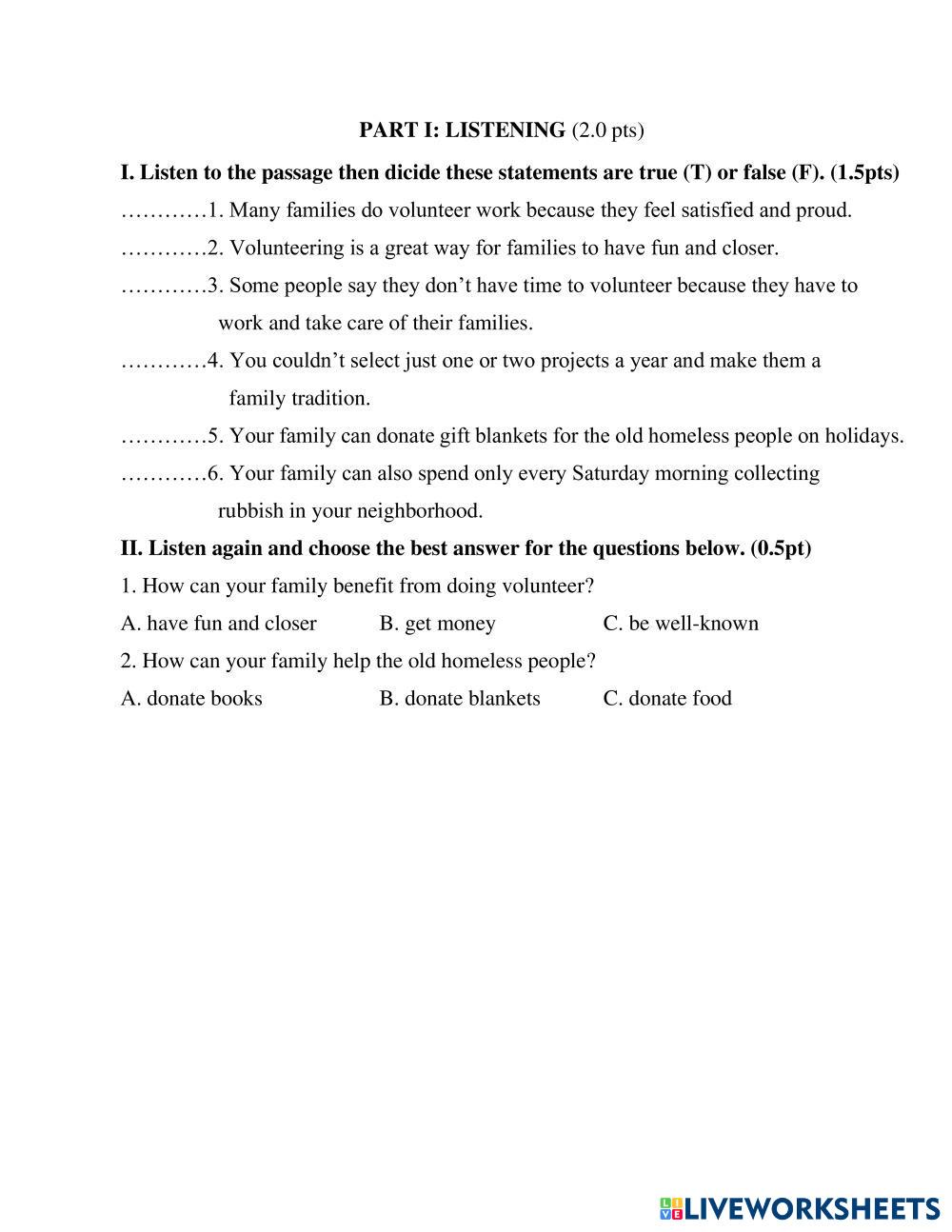 PART I: LISTENING (2.0 pts)

I. Listen to the passage then dicide these statements are true (T) or false (F). (1.5pts)

…………1. Many families do volunteer work because they feel satisfied and proud.

…………2. Volunteering is a great way for families to have fun and closer.

…………3. Some people say they don't have time to volunteer because they have to work and take care of their families.

…………4. You couldn't select just one or two projects a year and make them a family tradition.

…………5. Your family can donate gift blankets for the old homeless people on holidays.

…………6. Your family can also spend only every Saturday morning collecting rubbish in your neighborhood.

II. Listen again and choose the best answer for the questions below. (0.5pt)

1. How can your family benefit from doing volunteer?

A. have fun and closer B. get money C. be well-known

2. How can your family help the old homeless people?

A. donate books B. donate blankets C. donate food

LIVEWORKSHEETS